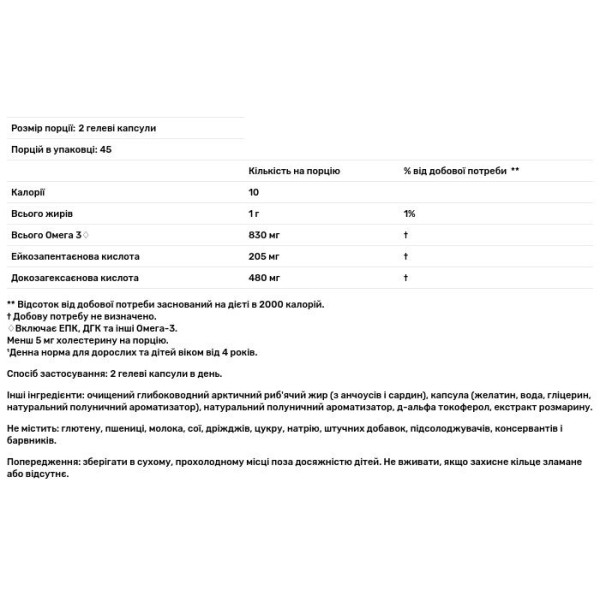 Розмір порції: 2 гелеві капсули

Порцій в упаковці: 45

| | Кількість на порцію | % від добової потреби ** |
|---|---|---|
| Калорії | 10 | |
| Всього жирів | 1 г | 1% |
| Всього Омега 3♢ | 830 мг | † |
| Ейкозапентаєнова кислота | 205 мг | † |
| Докозагексаєнова кислота | 480 мг | † |

** Відсоток від добової потреби заснований на дієті в 2000 калорій.
† Добову потребу не визначено.
♢Включає ЕПК, ДГК та інші Омега-3.
Менш 5 мг холестерину на порцію.
'Денна норма для дорослих та дітей віком від 4 років.

Спосіб застосування: 2 гелеві капсули в день.

Інші інгредієнти: очищений глибоководний арктичний риб'ячий жир (з анчоусів і сардин), капсула (желатин, вода, гліцерин, натуральний полуничний ароматизатор), натуральний полуничний ароматизатор, д-альфа токоферол, екстракт розмарину.

Не містить: глютену, пшениці, молока, сої, дріжджів, цукру, натрію, штучних добавок, підсолоджувачів, консервантів і барвників.

Попередження: зберігати в сухому, прохолодному місці поза досяжністю дітей. Не вживати, якщо захисне кільце зламане або відсутнє.